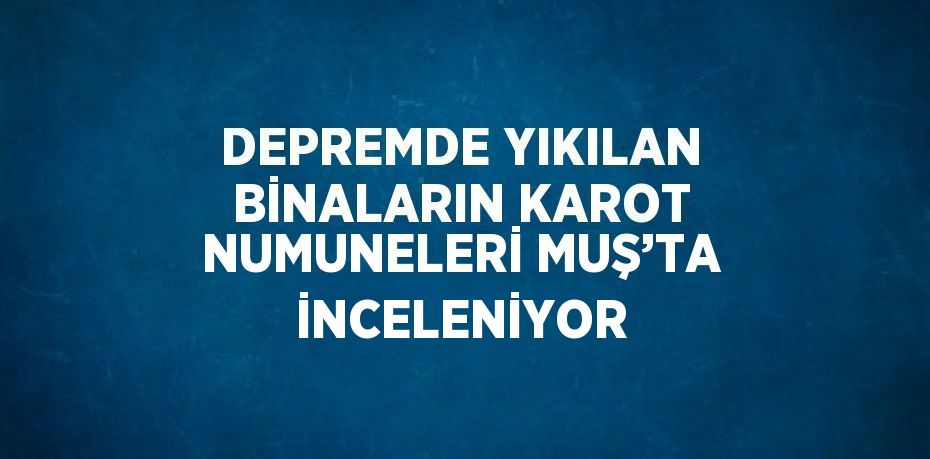 DEPREMDE YIKILAN BİNALARIN KAROT NUMUNELERİ MUŞ’TA İNCELENİYOR